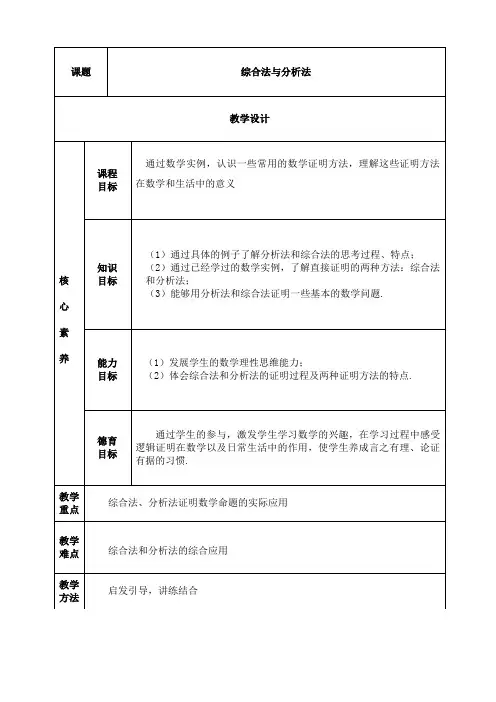 | 课题 | 综合法与分析法 | |
|---|---|---|
| 教学设计 | | |
| 核心素养 | 课程目标 | 通过数学实例，认识一些常用的数学证明方法，理解这些证明方法在数学和生活中的意义 |
| | 知识目标 | （1）通过具体的例子了解分析法和综合法的思考过程、特点；（2）通过已经学过的数学实例，了解直接证明的两种方法：综合法和分析法；（3）能够用分析法和综合法证明一些基本的数学问题. |
| | 能力目标 | （1）发展学生的数学理性思维能力；（2）体会综合法和分析法的证明过程及两种证明方法的特点. |
| | 德育目标 | 通过学生的参与，激发学生学习数学的兴趣，在学习过程中感受逻辑证明在数学以及日常生活中的作用，使学生养成言之有理、论证有据的习惯. |
| 教学重点 | 综合法、分析法证明数学命题的实际应用 | |
| 教学难点 | 综合法和分析法的综合应用 | |
| 教学方法 | 启发引导，讲练结合 | |